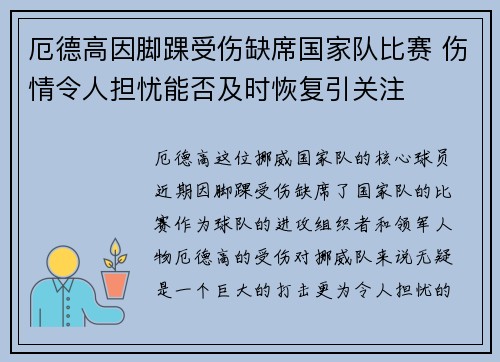 厄德高因脚踝受伤缺席国家队比赛 伤情令人担忧能否及时恢复引关注

厄德高这位挪威国家队的核心球员近期因脚踝受伤缺席了国家队的比赛作为球队的进攻组织者和领军人物厄德高的受伤对挪威队来说无疑是一个巨大的打击更为令人担忧的